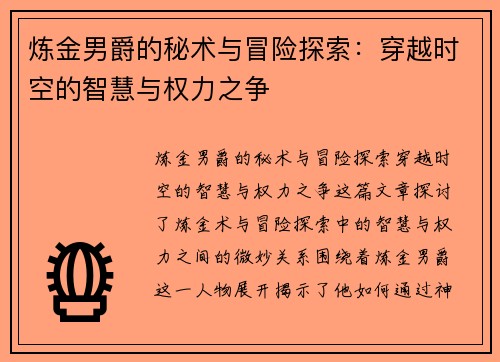 炼金男爵的秘术与冒险探索：穿越时空的智慧与权力之争

炼金男爵的秘术与冒险探索穿越时空的智慧与权力之争这篇文章探讨了炼金术与冒险探索中的智慧与权力之间的微妙关系围绕着炼金男爵这一人物展开揭示了他如何通过神